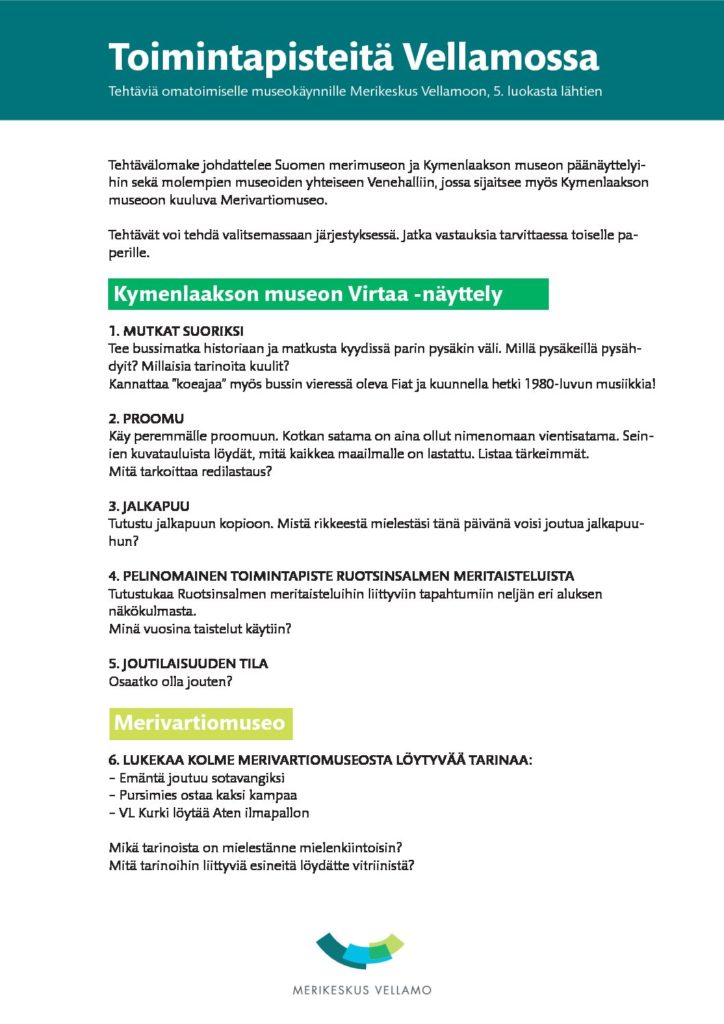 Toimintapisteitä Vellamossa

Tehtäviä omatoimiselle museokäynnille Merikeskus Vellamoon, 5. luokasta lähtien

Tehtävälomake johdattelee Suomen merimuseon ja Kymenlaakson museon päänäyttelyihin sekä molempien museoiden yhteiseen Venehalliin, jossa sijaitsee myös Kymenlaakson museoon kuuluva Merivartiomuseo.

Tehtävät voi tehdä valitsemassaan järjestyksessä. Jatka vastauksia tarvittaessa toiselle paperille.

Kymenlaakson museon Virtaa -näyttely

1. MUTKAT SUORIKSI
Tee bussimatka historiaan ja matkusta kyydissä parin pysäkin väli. Millä pysäkeillä pysähdyit? Millaisia tarinoita kuulit?
Kannattaa "koeajaa" myös bussin vieressä oleva Fiat ja kuunnella hetki 1980-luvun musiikkia!

2. PROOMU
Käy peremmälle proomuun. Kotkan satama on aina ollut nimenomaan vientisatama. Seinien kuvatauluista löydät, mitä kaikkea maailmalle on lastattu. Listaa tärkeimmät.
Mitä tarkoittaa redilastaus?

3. JALKAPUU
Tutustu jalkapuun kopioon. Mistä rikkeestä mielestäsi tänä päivänä voisi joutua jalkapuuhun?

4. PELINOMAINEN TOIMINTAPISTE RUOTSINSALMEN MERITAISTELUISTA
Tutustukaa Ruotsinsalmen meritaisteluihin liittyviin tapahtumiin neljän eri aluksen näkökulmasta.
Minä vuosina taistelut käytiin?

5. JOUTILAISUUDEN TILA
Osaatko olla jouten?

Merivartiomuseo

6. LUKEKAA KOLME MERIVARTIOMUSEOSTA LÖYTYVÄÄ TARINAA:
– Emäntä joutuu sotavangiksi
– Pursimies ostaa kaksi kampaa
– VL Kurki löytää Aten ilmapallon

Mikä tarinoista on mielestänne mielenkiintoisin?
Mitä tarinoihin liittyviä esineitä löydätte vitriinistä?

MERIKESKUS VELLAMO